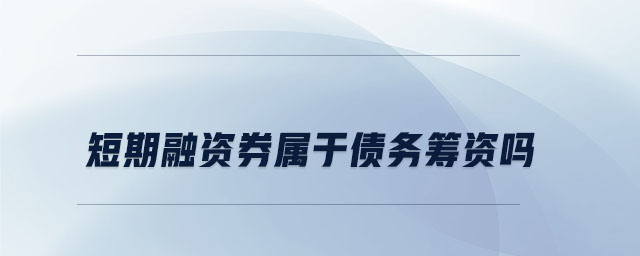 短期融资券属于债务筹资吗